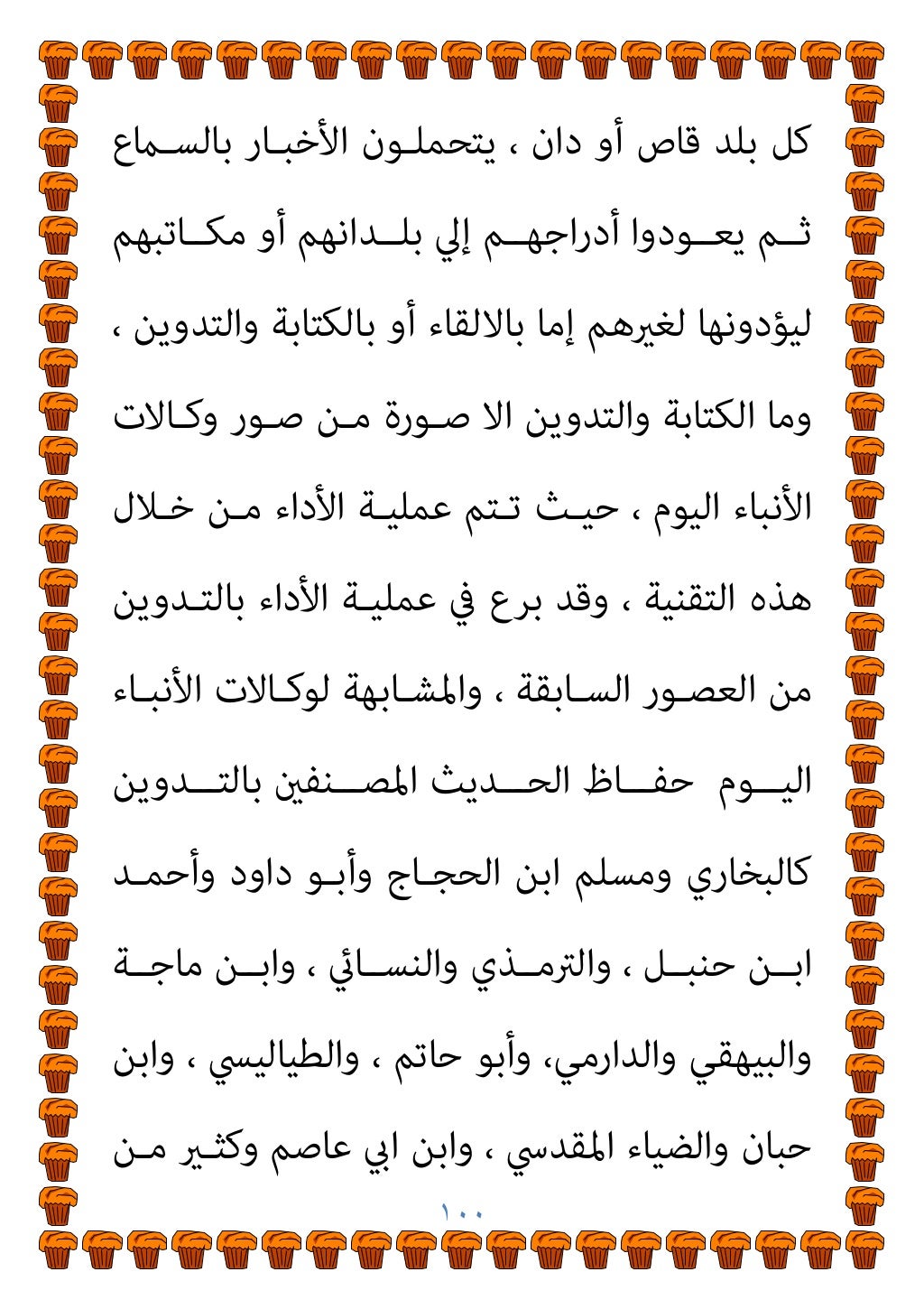 كل بلد قاص أو دان ، يتحملون الأخبار بالسماع ثم يعودوا أدراجهم إلي بلدانهم أو مكاتبهم ليؤدونها لغيرهم إما بالالقاء أو بالكتابة والتدوين ، وما الكتابة والتدوين الا صورة من صور وكالات الأنباء اليوم ، حيث تتم عملية الأداء من خلال هذه التقنية ، وقد برع في عملية الأداء بالتدوين من العصور السابقة ، والمشابهة لوكالات الأنباء اليوم حفاظ الحديث المصنفين بالتدوين كالبخاري ومسلم ابن الحجاج وأبو داود وأحمد ابن حنبل ، والترمذي والنسائي ، وابن ماجة والبيهقي والدارمي، وأبو حاتم ، والطياليسي ، وابن حبان والضياء المقدسي ، وابن ابي عاصم وكثير من

١٠٠